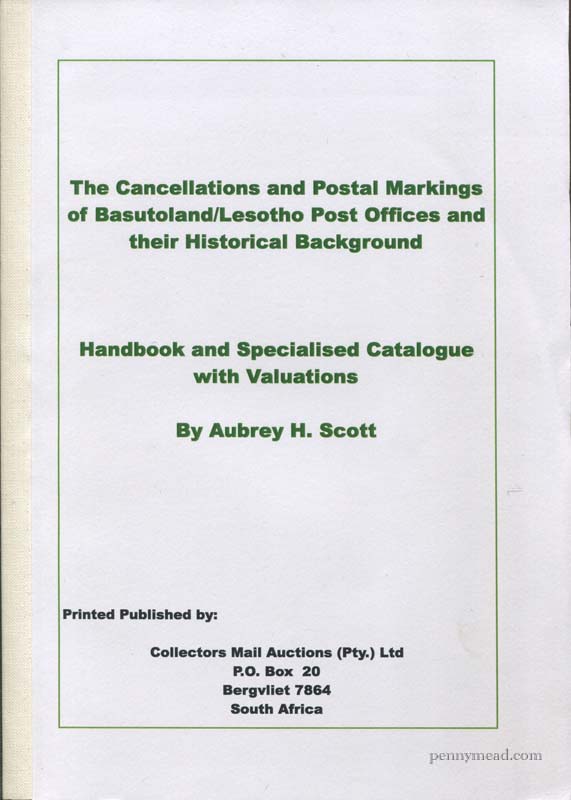 The Cancellations and Postal Markings of Basutoland/Lesotho Post Offices and their Historical Background

Handbook and Specialised Catalogue with Valuations

By Aubrey H. Scott

Printed Published by:

Collectors Mail Auctions (Pty.) Ltd
P.O. Box 20
Bergvliet 7864
South Africa

pennymead.com